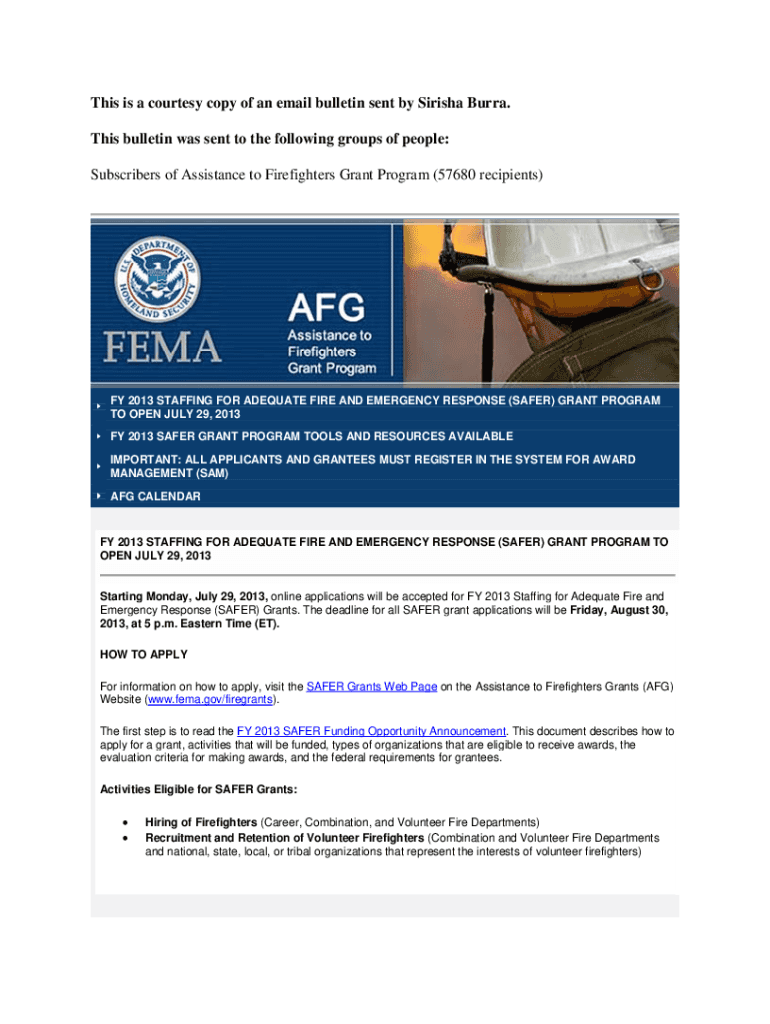 This is a courtesy copy of an email bulletin sent by Sirisha Burra.

This bulletin was sent to the following groups of people:

Subscribers of Assistance to Firefighters Grant Program (57680 recipients)

U.S. DEPARTMENT OF HOMELAND SECURITY

FEMA

AFG
Assistance to Firefighters Grant Program

FY 2013 STAFFING FOR ADEQUATE FIRE AND EMERGENCY RESPONSE (SAFER) GRANT PROGRAM TO OPEN JULY 29, 2013

FY 2013 SAFER GRANT PROGRAM TOOLS AND RESOURCES AVAILABLE

IMPORTANT: ALL APPLICANTS AND GRANTEES MUST REGISTER IN THE SYSTEM FOR AWARD MANAGEMENT (SAM)

AFG CALENDAR

FY 2013 STAFFING FOR ADEQUATE FIRE AND EMERGENCY RESPONSE (SAFER) GRANT PROGRAM TO OPEN JULY 29, 2013

Starting Monday, July 29, 2013, online applications will be accepted for FY 2013 Staffing for Adequate Fire and Emergency Response (SAFER) Grants. The deadline for all SAFER grant applications will be Friday, August 30, 2013, at 5 p.m. Eastern Time (ET).

HOW TO APPLY

For information on how to apply, visit the SAFER Grants Web Page on the Assistance to Firefighters Grants (AFG) Website (www.fema.gov/firegrants).

The first step is to read the FY 2013 SAFER Funding Opportunity Announcement. This document describes how to apply for a grant, activities that will be funded, types of organizations that are eligible to receive awards, the evaluation criteria for making awards, and the federal requirements for grantees.

Activities Eligible for SAFER Grants:

• Hiring of Firefighters (Career, Combination, and Volunteer Fire Departments)
• Recruitment and Retention of Volunteer Firefighters (Combination and Volunteer Fire Departments and national, state, local, or tribal organizations that represent the interests of volunteer firefighters)